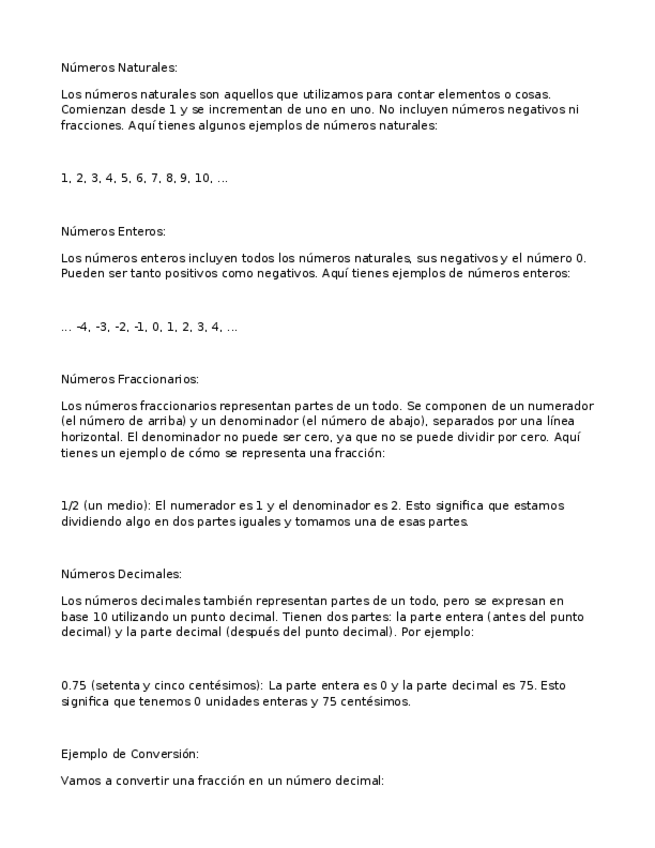 Números Naturales:

Los números naturales son aquellos que utilizamos para contar elementos o cosas. Comienzan desde 1 y se incrementan de uno en uno. No incluyen números negativos ni fracciones. Aquí tienes algunos ejemplos de números naturales:

1, 2, 3, 4, 5, 6, 7, 8, 9, 10, ...

Números Enteros:

Los números enteros incluyen todos los números naturales, sus negativos y el número 0. Pueden ser tanto positivos como negativos. Aquí tienes ejemplos de números enteros:

... -4, -3, -2, -1, 0, 1, 2, 3, 4, ...

Números Fraccionarios:

Los números fraccionarios representan partes de un todo. Se componen de un numerador (el número de arriba) y un denominador (el número de abajo), separados por una línea horizontal. El denominador no puede ser cero, ya que no se puede dividir por cero. Aquí tienes un ejemplo de cómo se representa una fracción:

1/2 (un medio): El numerador es 1 y el denominador es 2. Esto significa que estamos dividiendo algo en dos partes iguales y tomamos una de esas partes.

Números Decimales:

Los números decimales también representan partes de un todo, pero se expresan en base 10 utilizando un punto decimal. Tienen dos partes: la parte entera (antes del punto decimal) y la parte decimal (después del punto decimal). Por ejemplo:

0.75 (setenta y cinco centésimos): La parte entera es 0 y la parte decimal es 75. Esto significa que tenemos 0 unidades enteras y 75 centésimos.

Ejemplo de Conversión:

Vamos a convertir una fracción en un número decimal: